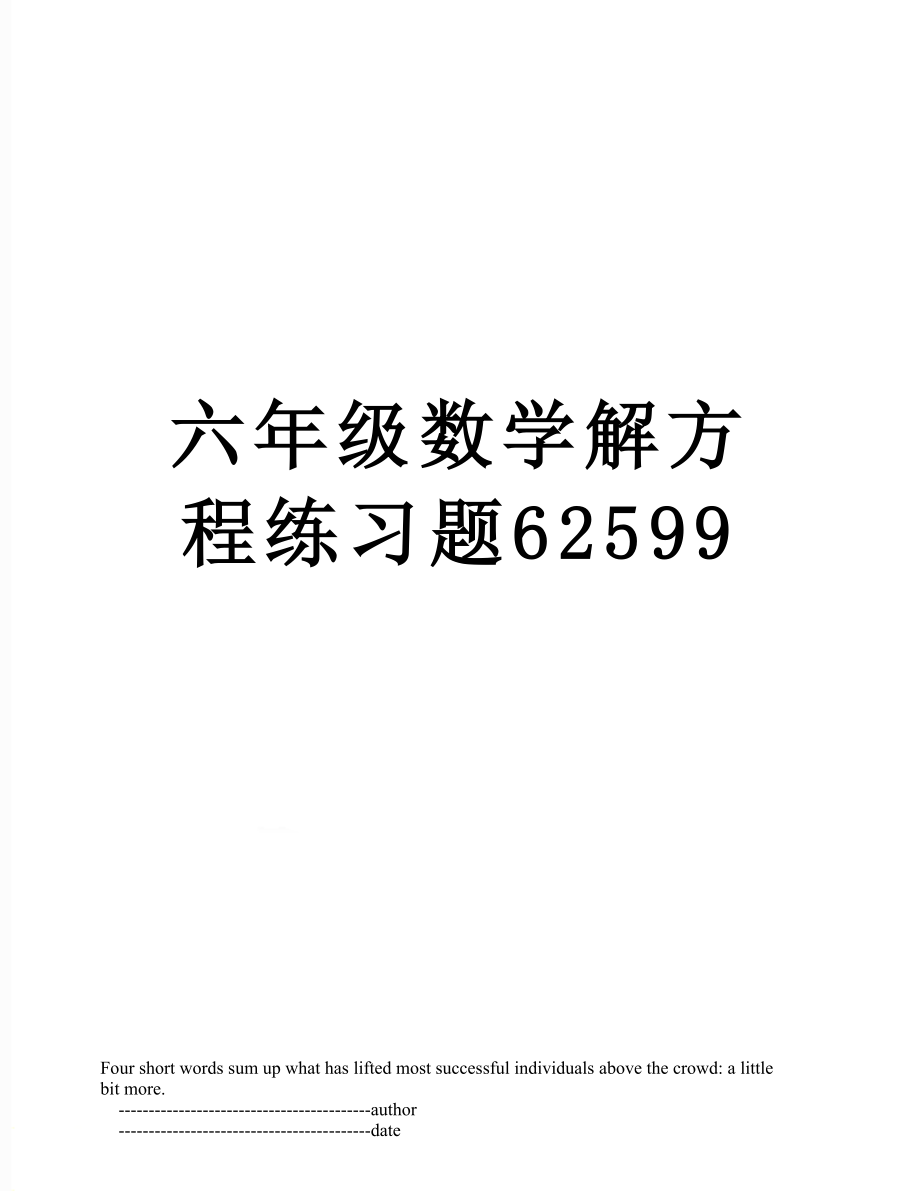 六年级数学解方程练习题62599

Four short words sum up what has lifted most successful individuals above the crowd: a little bit more.

------------------------------------------author

------------------------------------------date